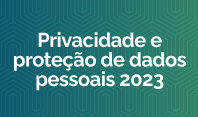 Privacidade e proteção de dados pessoais 2023